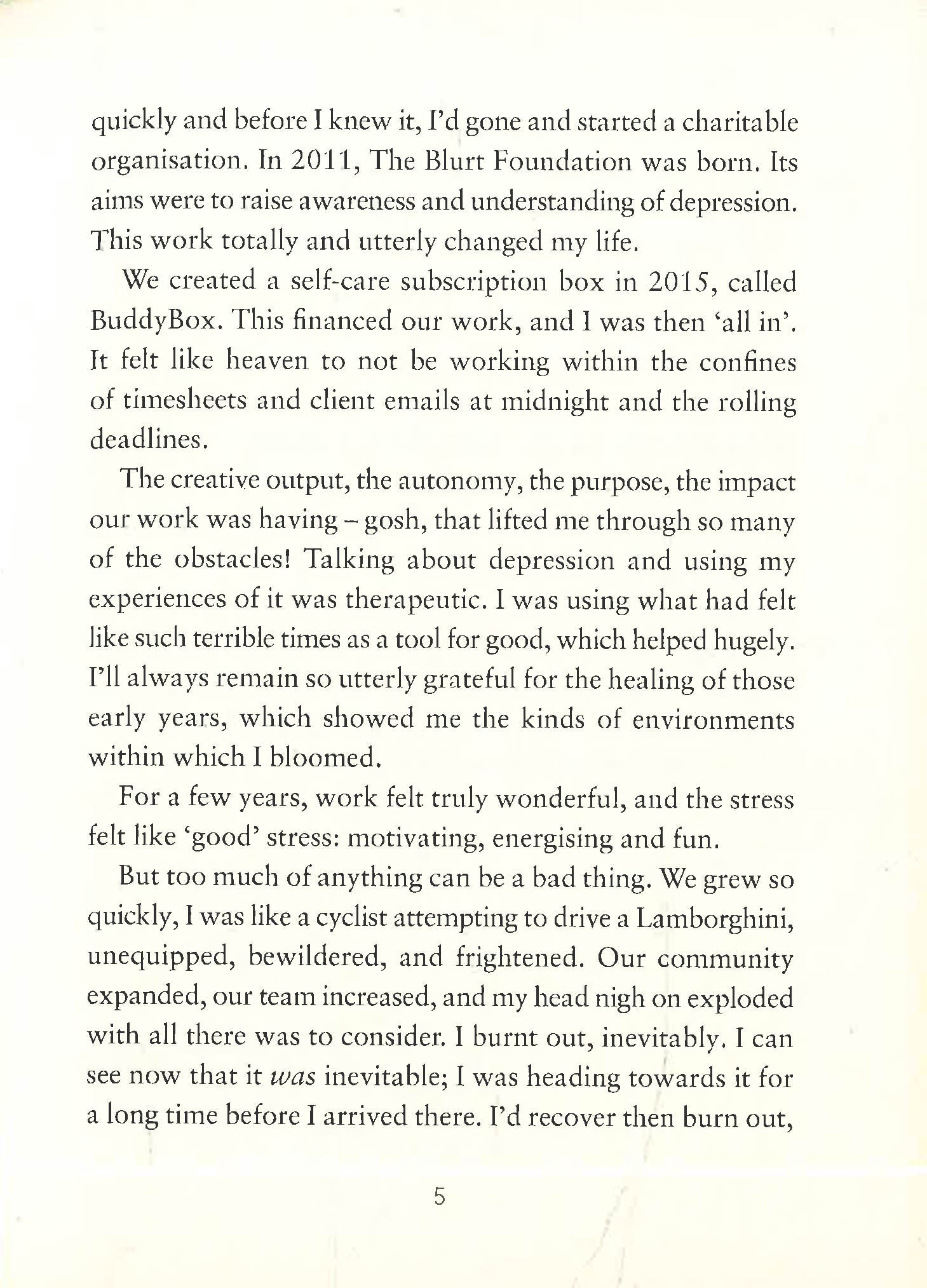 quickly and before I knew it, I'd gone and started a charitable organisation. In 2011, The Blurt Foundation was born. Its aims were to raise awareness and understanding of depression. This work totally and utterly changed my life.

We created a self-care subscription box in 2015, called BuddyBox. This financed our work, and I was then 'all in'. It felt like heaven to not be working within the confines of timesheets and client emails at midnight and the rolling deadlines.

The creative output, the autonomy, the purpose, the impact our work was having – gosh, that lifted me through so many of the obstacles! Talking about depression and using my experiences of it was therapeutic. I was using what had felt like such terrible times as a tool for good, which helped hugely. I'll always remain so utterly grateful for the healing of those early years, which showed me the kinds of environments within which I bloomed.

For a few years, work felt truly wonderful, and the stress felt like 'good' stress: motivating, energising and fun.

But too much of anything can be a bad thing. We grew so quickly, I was like a cyclist attempting to drive a Lamborghini, unequipped, bewildered, and frightened. Our community expanded, our team increased, and my head nigh on exploded with all there was to consider. I burnt out, inevitably. I can see now that it was inevitable; I was heading towards it for a long time before I arrived there. I'd recover then burn out,

5